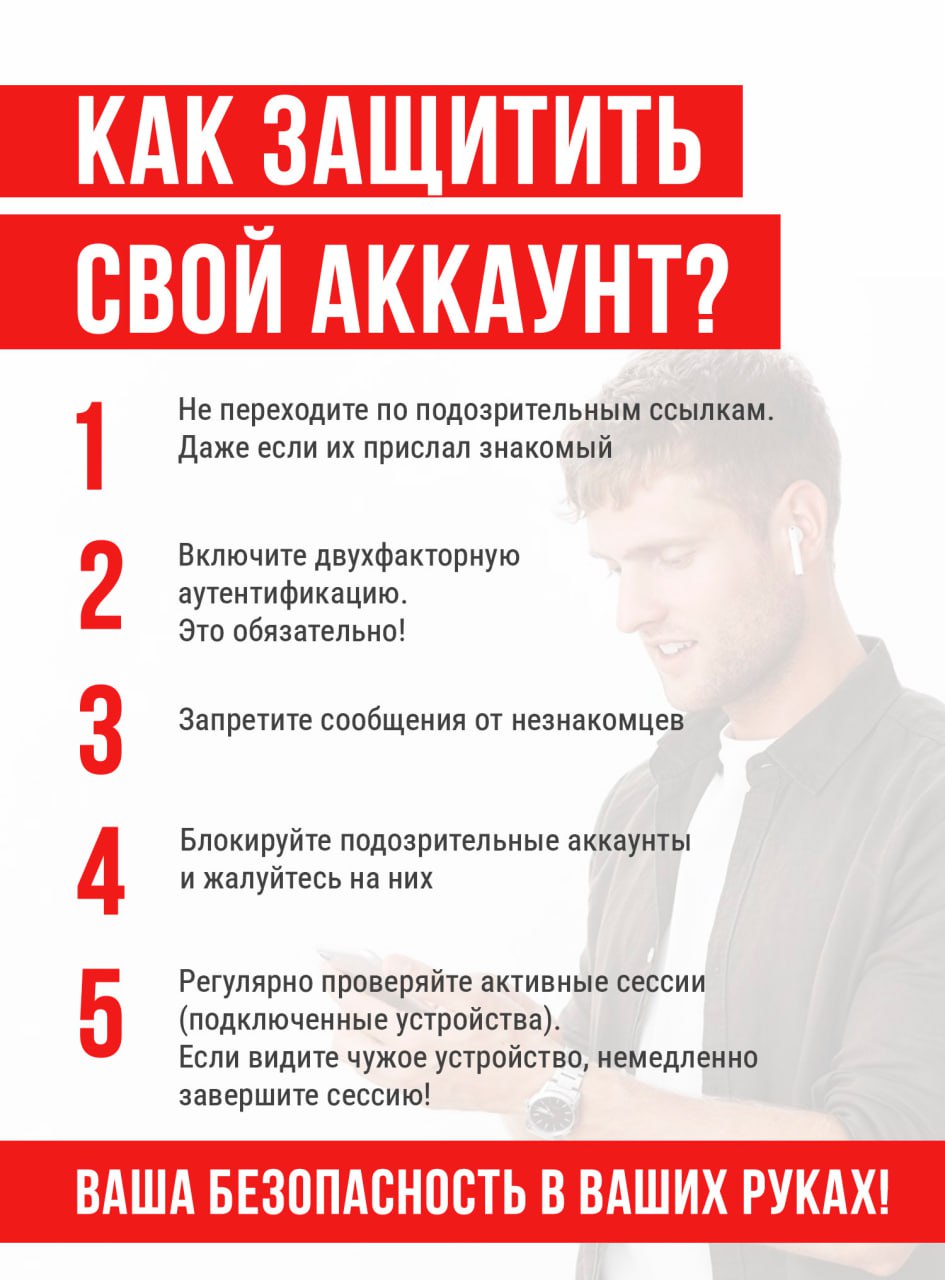 КАК ЗАЩИТИТЬ СВОЙ АККАУНТ?

1 Не переходите по подозрительным ссылкам. Даже если их прислал знакомый

2 Включите двухфакторную аутентификацию. Это обязательно!

3 Запретите сообщения от незнакомцев

4 Блокируйте подозрительные аккаунты и жалуйтесь на них

5 Регулярно проверяйте активные сессии (подключенные устройства). Если видите чужое устройство, немедленно завершите сессию!

ВАША БЕЗОПАСНОСТЬ В ВАШИХ РУКАХ!